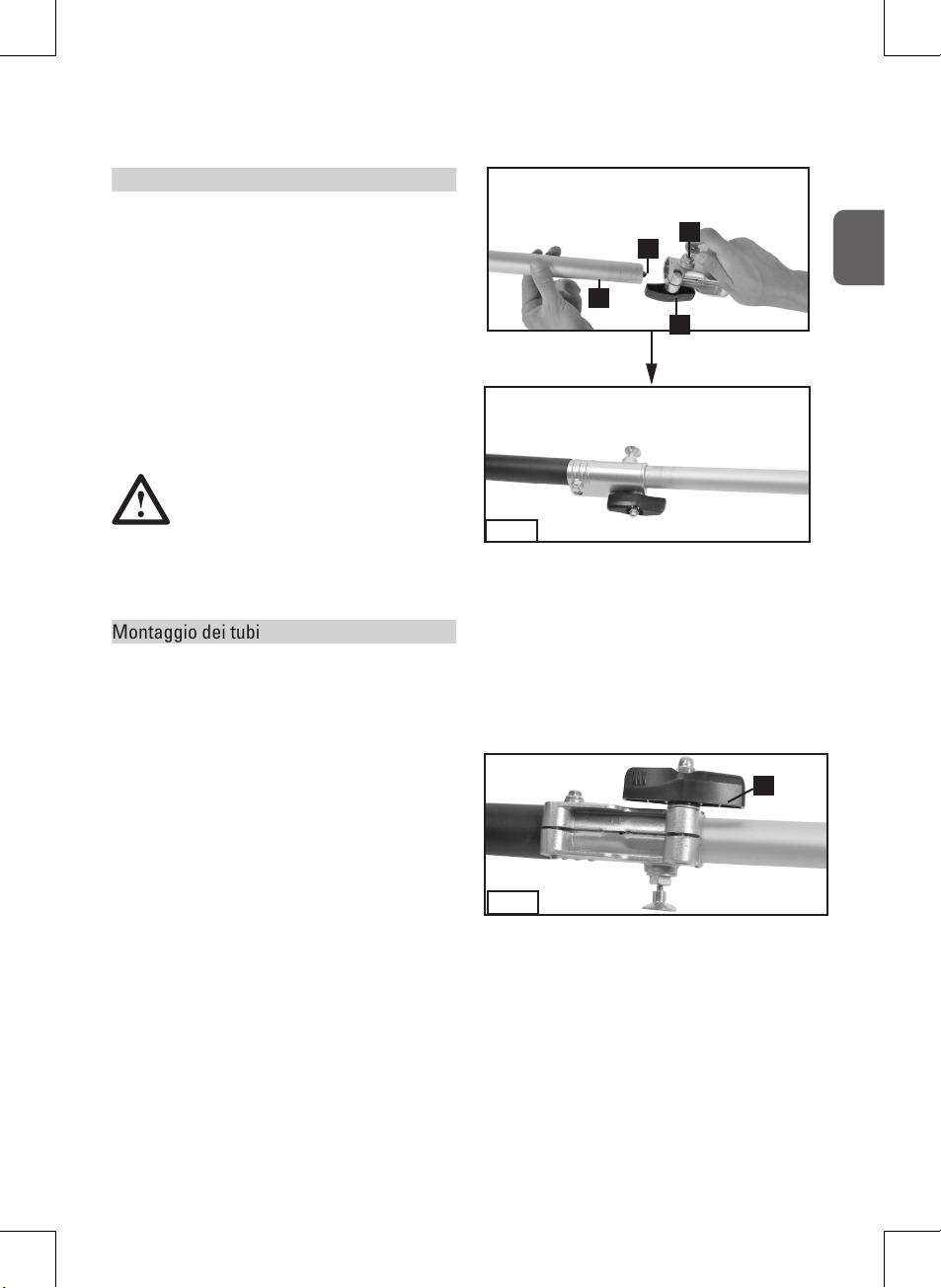 Montaggio dei tubi